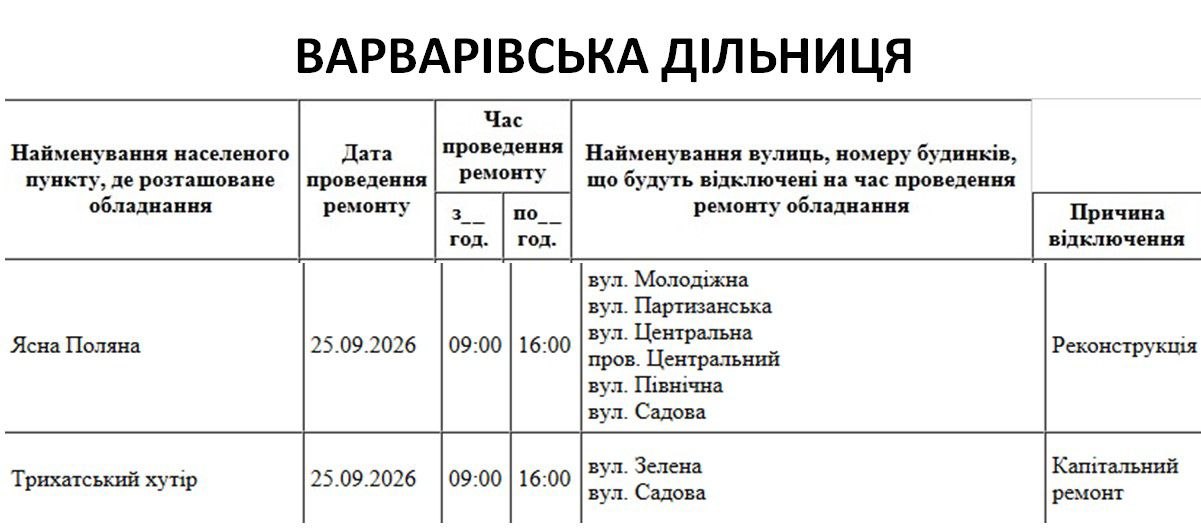 ВАРВАРІВСЬКА ДІЛЬНИЦЯ

| Найменування населеного пункту, де розташоване обладнання | Дата проведення ремонту | Час проведення ремонту з__ год. | Час проведення ремонту по__ год. | Найменування вулиць, номеру будинків, що будуть відключені на час проведення ремонту обладнання | Причина відключення |
|---|---|---|---|---|---|
| Ясна Поляна | 25.09.2026 | 09:00 | 16:00 | вул. Молодіжна вул. Партизанська вул. Центральна пров. Центральний вул. Північна вул. Садова | Реконструкція |
| Трихатський хутір | 25.09.2026 | 09:00 | 16:00 | вул. Зелена вул. Садова | Капітальний ремонт |